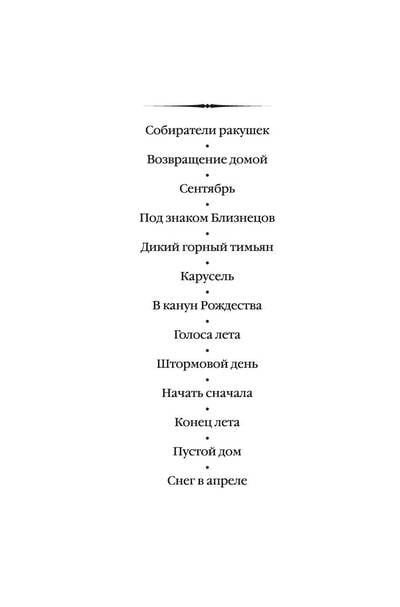 Собиратели ракушек
•
Возвращение домой
•
Сентябрь
•
Под знаком Близнецов
•
Дикий горный тимьян
•
Карусель
•
В канун Рождества
•
Голоса лета
•
Штормовой день
•
Начать сначала
•
Конец лета
•
Пустой дом
•
Снег в апреле